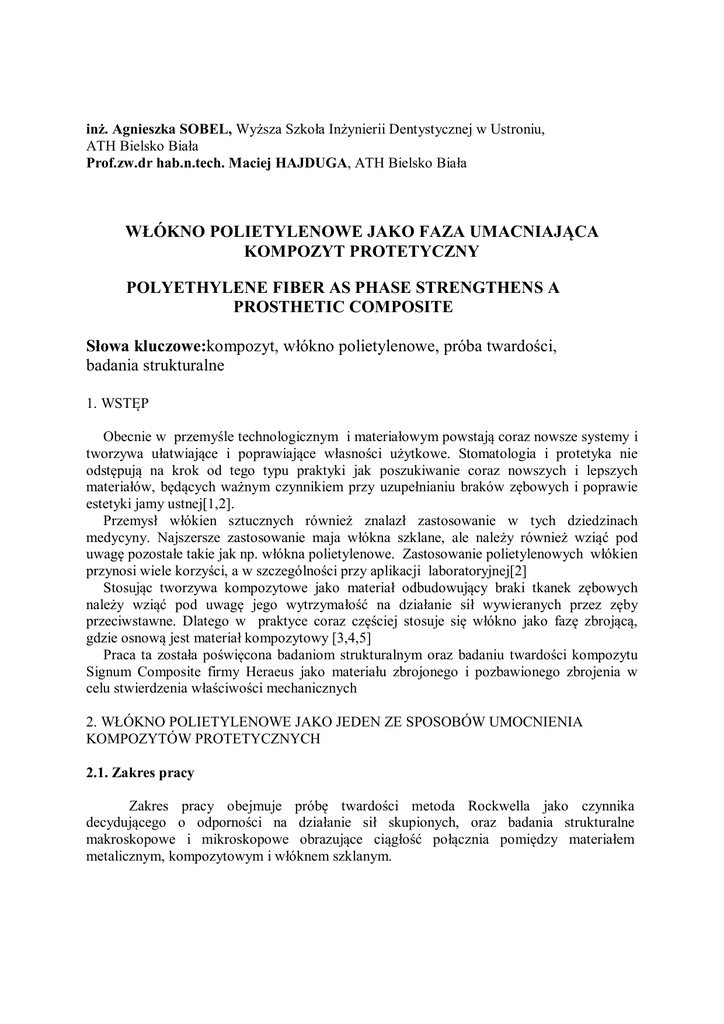 **inż. Agnieszka SOBEL,** Wyższa Szkoła Inżynierii Dentystycznej w Ustroniu, ATH Bielsko Biała
**Prof.zw.dr hab.n.tech. Maciej HAJDUGA**, ATH Bielsko Biała

**WŁÓKNO POLIETYLENOWE JAKO FAZA UMACNIAJĄCA KOMPOZYT PROTETYCZNY**

**POLYETHYLENE FIBER AS PHASE STRENGTHENS A PROSTHETIC COMPOSITE**

**Słowa kluczowe:**kompozyt, włókno polietylenowe, próba twardości, badania strukturalne

1. WSTĘP

Obecnie w przemyśle technologicznym i materiałowym powstają coraz nowsze systemy i tworzywa ułatwiające i poprawiające własności użytkowe. Stomatologia i protetyka nie odstępują na krok od tego typu praktyki jak poszukiwanie coraz nowszych i lepszych materiałów, będących ważnym czynnikiem przy uzupełnianiu braków zębowych i poprawie estetyki jamy ustnej[1,2].

Przemysł włókien sztucznych również znalazł zastosowanie w tych dziedzinach medycyny. Najszersze zastosowanie maja włókna szklane, ale należy również wziąć pod uwagę pozostałe takie jak np. włókna polietylenowe. Zastosowanie polietylenowych włókien przynosi wiele korzyści, a w szczególności przy aplikacji laboratoryjnej[2]

Stosując tworzywa kompozytowe jako materiał odbudowujący braki tkanek zębowych należy wziąć pod uwagę jego wytrzymałość na działanie sił wywieranych przez zęby przeciwstawne. Dlatego w praktyce coraz częściej stosuje się włókno jako fazę zbrojącą, gdzie osnową jest materiał kompozytowy [3,4,5]

Praca ta została poświęcona badaniom strukturalnym oraz badaniu twardości kompozytu Signum Composite firmy Heraeus jako materiału zbrojonego i pozbawionego zbrojenia w celu stwierdzenia właściwości mechanicznych

2. WŁÓKNO POLIETYLENOWE JAKO JEDEN ZE SPOSOBÓW UMOCNIENIA KOMPOZYTÓW PROTETYCZNYCH

**2.1. Zakres pracy**

Zakres pracy obejmuje próbę twardości metoda Rockwella jako czynnika decydującego o odporności na działanie sił skupionych, oraz badania strukturalne makroskopowe i mikroskopowe obrazujące ciągłość połącznia pomiędzy materiałem metalicznym, kompozytowym i włóknem szklanym.